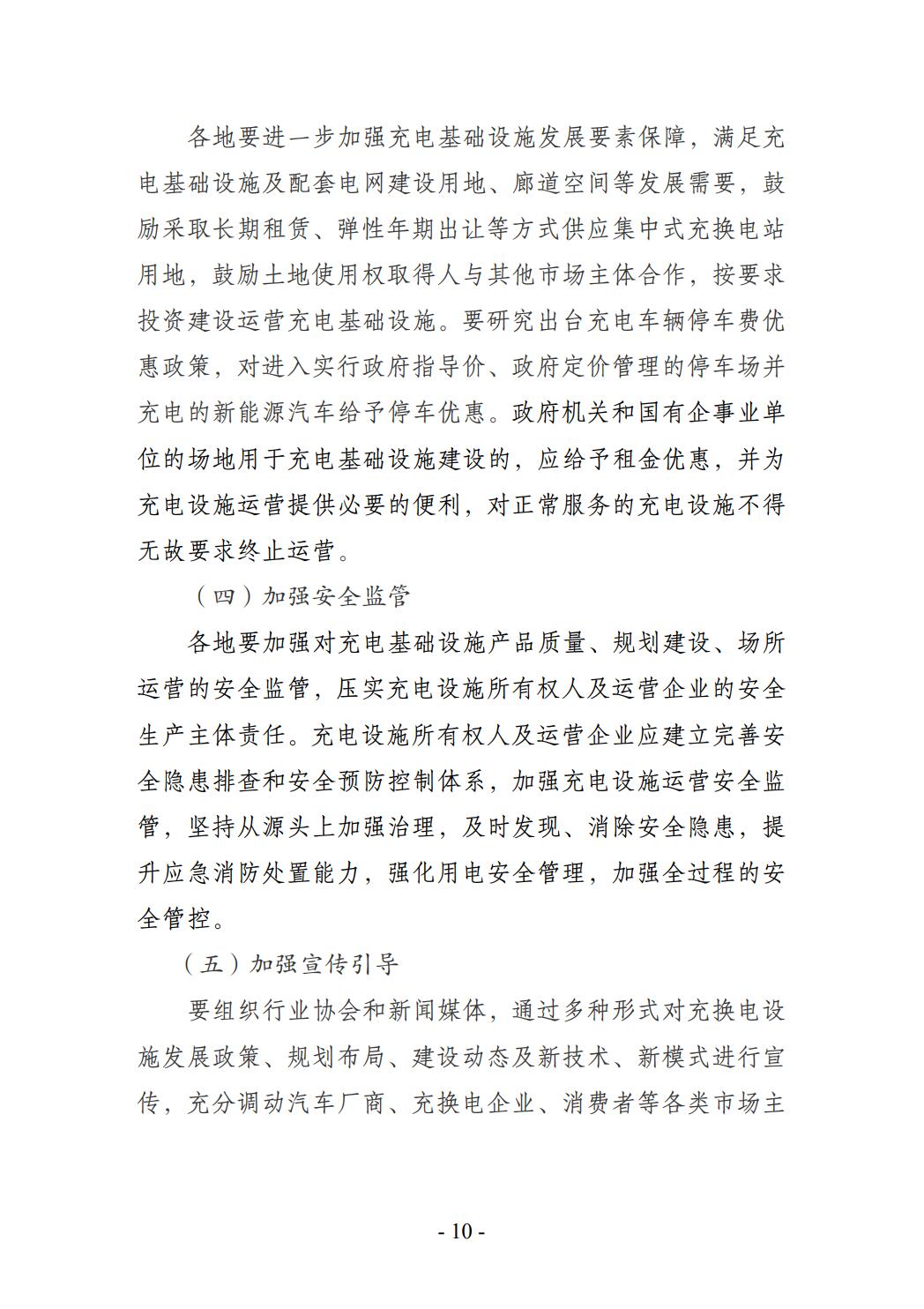 各地要进一步加强充电基础设施发展要素保障，满足充电基础设施及配套电网建设用地、廊道空间等发展需要，鼓励采取长期租赁、弹性年期出让等方式供应集中式充换电站用地，鼓励土地使用权取得人与其他市场主体合作，按要求投资建设运营充电基础设施。要研究出台充电车辆停车费优惠政策，对进入实行政府指导价、政府定价管理的停车场并充电的新能源汽车给予停车优惠。政府机关和国有企事业单位的场地用于充电基础设施建设的，应给予租金优惠，并为充电设施运营提供必要的便利，对正常服务的充电设施不得无故要求终止运营。

（四）加强安全监管

各地要加强对充电基础设施产品质量、规划建设、场所运营的安全监管，压实充电设施所有权人及运营企业的安全生产主体责任。充电设施所有权人及运营企业应建立完善安全隐患排查和安全预防控制体系，加强充电设施运营安全监管，坚持从源头上加强治理，及时发现、消除安全隐患，提升应急消防处置能力，强化用电安全管理，加强全过程的安全管控。

（五）加强宣传引导

要组织行业协会和新闻媒体，通过多种形式对充换电设施发展政策、规划布局、建设动态及新技术、新模式进行宣传，充分调动汽车厂商、充换电企业、消费者等各类市场主

- 10 -